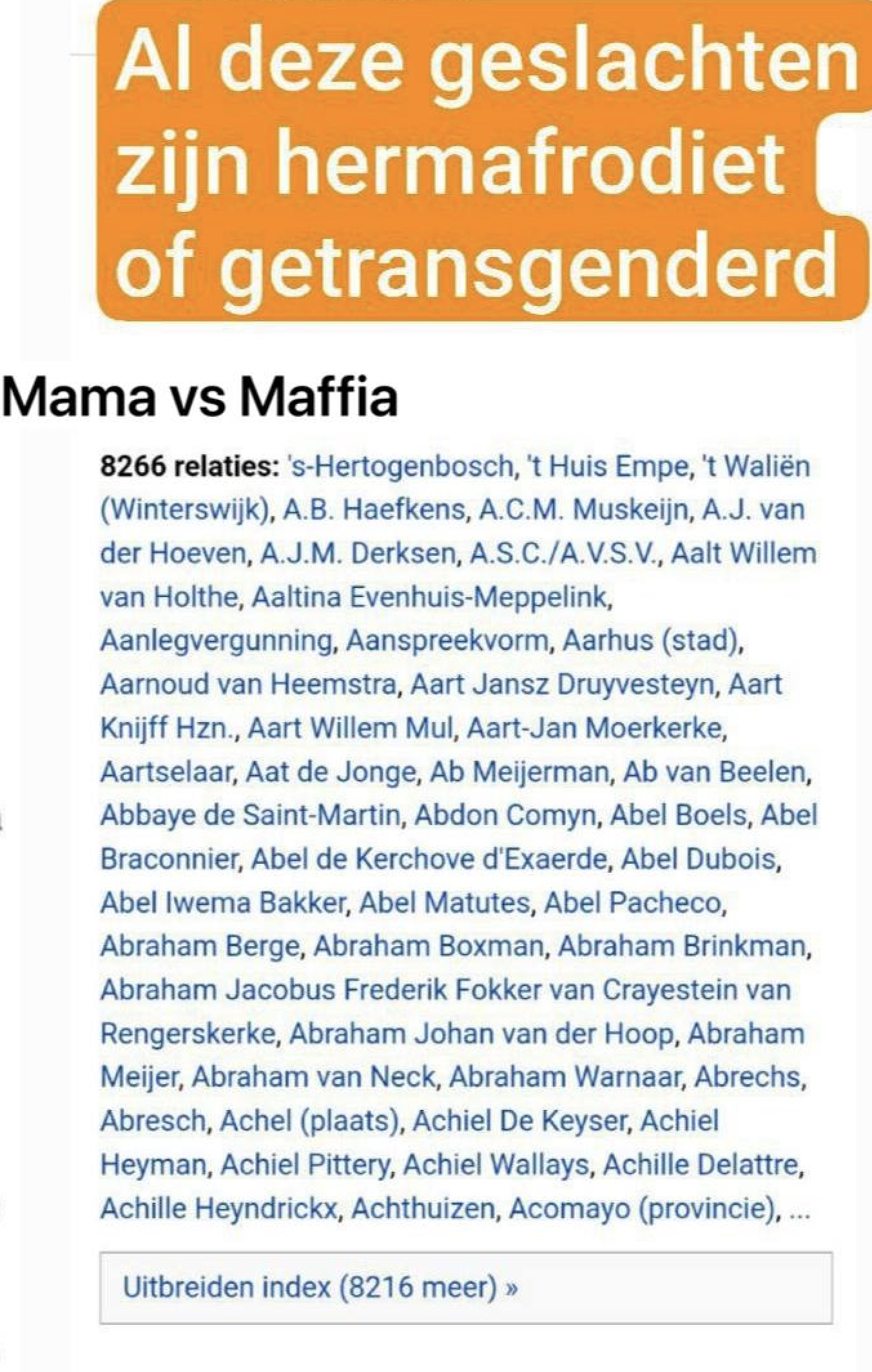 Al deze geslachten zijn hermafrodiet of getransgenderd

Mama vs Maffia

8266 relaties: 's-Hertogenbosch, 't Huis Empe, 't Waliën (Winterswijk), A.B. Haefkens, A.C.M. Muskeijn, A.J. van der Hoeven, A.J.M. Derksen, A.S.C./A.V.S.V., Aalt Willem van Holthe, Aaltina Evenhuis-Meppelink, Aanlegvergunning, Aanspreekvorm, Aarhus (stad), Aarnoud van Heemstra, Aart Jansz Druyvesteyn, Aart Knijff Hzn., Aart Willem Mul, Aart-Jan Moerkerke, Aartselaar, Aat de Jonge, Ab Meijerman, Ab van Beelen, Abbaye de Saint-Martin, Abdon Comyn, Abel Boels, Abel Braconnier, Abel de Kerchove d'Exaerde, Abel Dubois, Abel Iwema Bakker, Abel Matutes, Abel Pacheco, Abraham Berge, Abraham Boxman, Abraham Brinkman, Abraham Jacobus Frederik Fokker van Crayestein van Rengerskerke, Abraham Johan van der Hoop, Abraham Meijer, Abraham van Neck, Abraham Warnaar, Abrechs, Abresch, Achel (plaats), Achiel De Keyser, Achiel Heyman, Achiel Pittery, Achiel Wallays, Achille Delattre, Achille Heyndrickx, Achthuizen, Acomayo (provincie), ...

Uitbreiden index (8216 meer) »